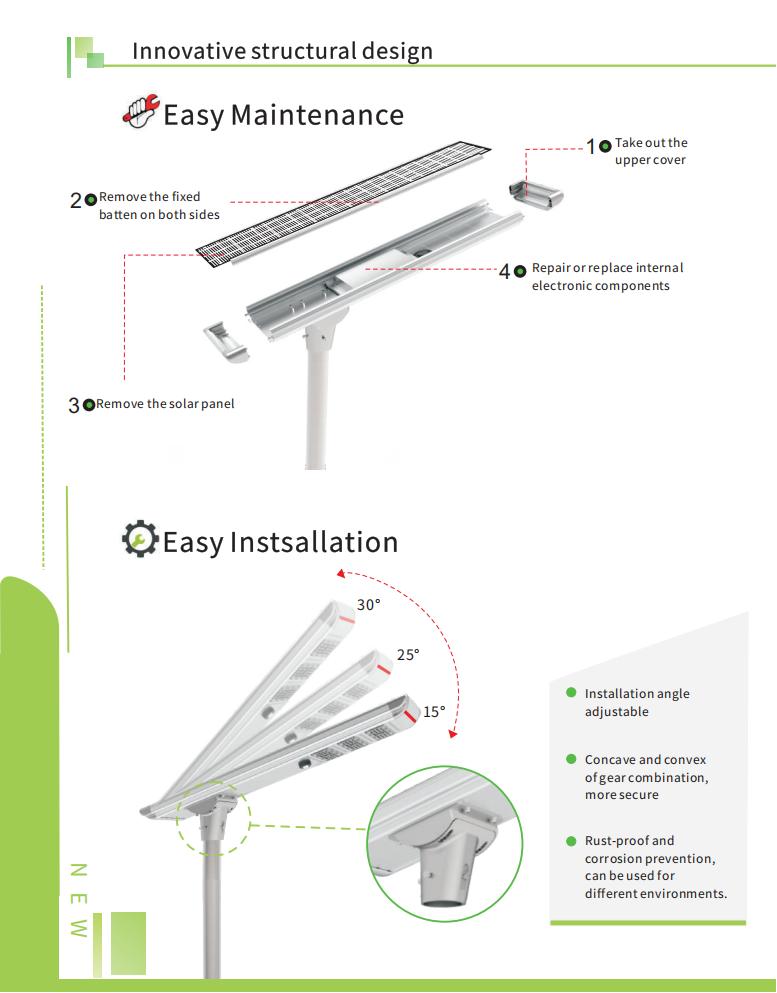 Innovative structural design

Easy Maintenance

1 Take out the upper cover

2 Remove the fixed batten on both sides

4 Repair or replace internal electronic components

3 Remove the solar panel

Easy Instsallation

30°

25°

15°

Installation angle adjustable

Concave and convex of gear combination, more secure

Rust-proof and corrosion prevention, can be used for different environments.

NEW